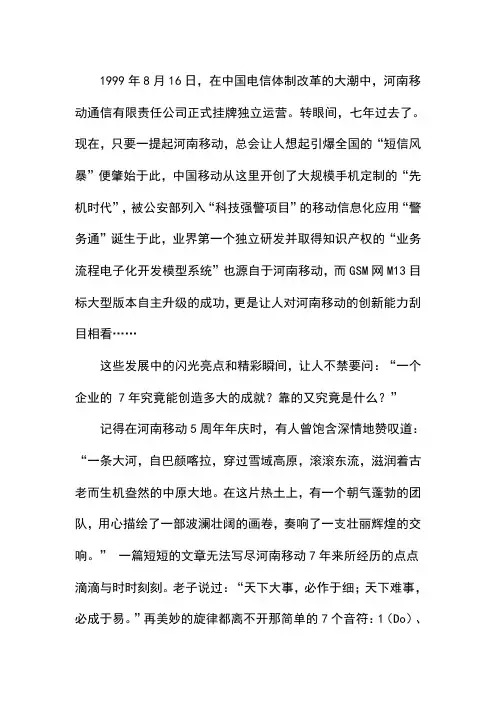 1999 年 8 月 16 日，在中国电信体制改革的大潮中，河南移动通信有限责任公司正式挂牌独立运营。转眼间，七年过去了。现在，只要一提起河南移动，总会让人想起引爆全国的“短信风暴”便肇始于此，中国移动从这里开创了大规模手机定制的“先机时代”，被公安部列入“科技强警项目”的移动信息化应用“警务通”诞生于此，业界第一个独立研发并取得知识产权的“业务流程电子化开发模型系统”也源自于河南移动，而 GSM 网 M13 目标大型版本自主升级的成功，更是让人对河南移动的创新能力刮目相看……

这些发展中的闪光亮点和精彩瞬间，让人不禁要问：“一个企业的 7 年究竟能创造多大的成就？靠的又究竟是什么？”

记得在河南移动 5 周年年庆时，有人曾饱含深情地赞叹道：“一条大河，自巴颜喀拉，穿过雪域高原，滚滚东流，滋润着古老而生机盎然的中原大地。在这片热土上，有一个朝气蓬勃的团队，用心描绘了一部波澜壮阔的画卷，奏响了一支壮丽辉煌的交响。” 一篇短短的文章无法写尽河南移动 7 年来所经历的点点滴滴与时时刻刻。老子说过：“天下大事，必作于细；天下难事，必成于易。”再美妙的旋律都离不开那简单的 7 个音符：1（Do）、